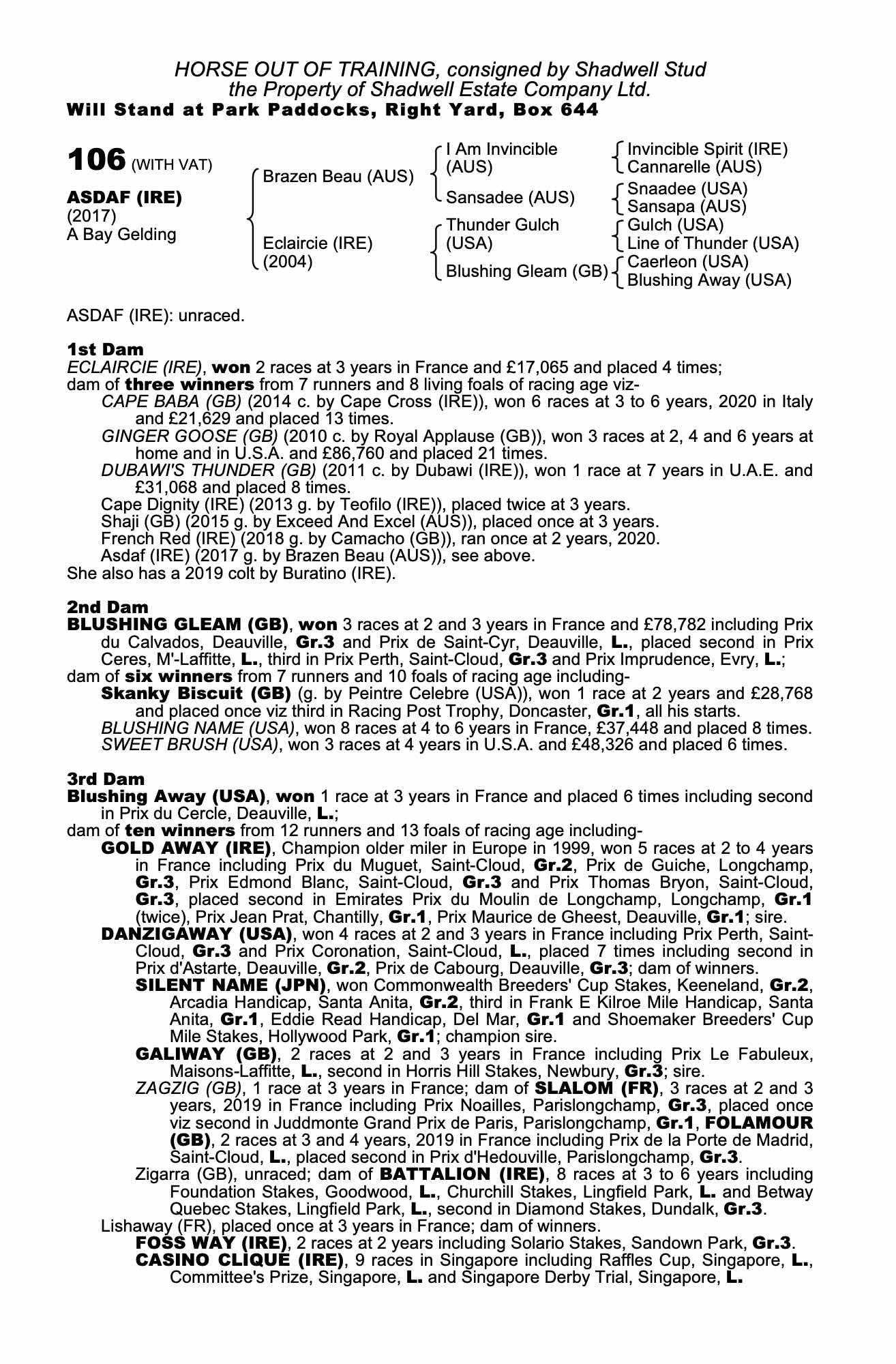 HORSE OUT OF TRAINING, consigned by Shadwell Stud
the Property of Shadwell Estate Company Ltd.
Will Stand at Park Paddocks, Right Yard, Box 644

106 (WITH VAT)

ASDAF (IRE)
(2017)
A Bay Gelding

Brazen Beau (AUS)
Eclaircie (IRE) (2004)

I Am Invincible (AUS)
Sansadee (AUS)
Thunder Gulch (USA)
Blushing Gleam (GB)

Invincible Spirit (IRE)
Cannarelle (AUS)
Snaadee (USA)
Sansapa (AUS)
Gulch (USA)
Line of Thunder (USA)
Caerleon (USA)
Blushing Away (USA)

ASDAF (IRE): unraced.

1st Dam
ECLAIRCIE (IRE), won 2 races at 3 years in France and £17,065 and placed 4 times;
dam of three winners from 7 runners and 8 living foals of racing age viz-
CAPE BABA (GB) (2014 c. by Cape Cross (IRE)), won 6 races at 3 to 6 years, 2020 in Italy and £21,629 and placed 13 times.
GINGER GOOSE (GB) (2010 c. by Royal Applause (GB)), won 3 races at 2, 4 and 6 years at home and in U.S.A. and £86,760 and placed 21 times.
DUBAWI'S THUNDER (GB) (2011 c. by Dubawi (IRE)), won 1 race at 7 years in U.A.E. and £31,068 and placed 8 times.
Cape Dignity (IRE) (2013 g. by Teofilo (IRE)), placed twice at 3 years.
Shaji (GB) (2015 g. by Exceed And Excel (AUS)), placed once at 3 years.
French Red (IRE) (2018 g. by Camacho (GB)), ran once at 2 years, 2020.
Asdaf (IRE) (2017 g. by Brazen Beau (AUS)), see above.
She also has a 2019 colt by Buratino (IRE).

2nd Dam
BLUSHING GLEAM (GB), won 3 races at 2 and 3 years in France and £78,782 including Prix du Calvados, Deauville, Gr.3 and Prix de Saint-Cyr, Deauville, L., placed second in Prix Ceres, M'-Laffitte, L., third in Prix Perth, Saint-Cloud, Gr.3 and Prix Imprudence, Evry, L.;
dam of six winners from 7 runners and 10 foals of racing age including-
Skanky Biscuit (GB) (g. by Peintre Celebre (USA)), won 1 race at 2 years and £28,768 and placed once viz third in Racing Post Trophy, Doncaster, Gr.1, all his starts.
BLUSHING NAME (USA), won 8 races at 4 to 6 years in France, £37,448 and placed 8 times.
SWEET BRUSH (USA), won 3 races at 4 years in U.S.A. and £48,326 and placed 6 times.

3rd Dam
Blushing Away (USA), won 1 race at 3 years in France and placed 6 times including second in Prix du Cercle, Deauville, L.;
dam of ten winners from 12 runners and 13 foals of racing age including-
GOLD AWAY (IRE), Champion older miler in Europe in 1999, won 5 races at 2 to 4 years in France including Prix du Muguet, Saint-Cloud, Gr.2, Prix de Guiche, Longchamp, Gr.3, Prix Edmond Blanc, Saint-Cloud, Gr.3 and Prix Thomas Bryon, Saint-Cloud, Gr.3, placed second in Emirates Prix du Moulin de Longchamp, Longchamp, Gr.1 (twice), Prix Jean Prat, Chantilly, Gr.1, Prix Maurice de Gheest, Deauville, Gr.1; sire.
DANZIGAWAY (USA), won 4 races at 2 and 3 years in France including Prix Perth, Saint-Cloud, Gr.3 and Prix Coronation, Saint-Cloud, L., placed 7 times including second in Prix d'Astarte, Deauville, Gr.2, Prix de Cabourg, Deauville, Gr.3; dam of winners.
SILENT NAME (JPN), won Commonwealth Breeders' Cup Stakes, Keeneland, Gr.2, Arcadia Handicap, Santa Anita, Gr.2, third in Frank E Kilroe Mile Handicap, Santa Anita, Gr.1, Eddie Read Handicap, Del Mar, Gr.1 and Shoemaker Breeders' Cup Mile Stakes, Hollywood Park, Gr.1; champion sire.
GALIWAY (GB), 2 races at 2 and 3 years in France including Prix Le Fabuleux, Maisons-Laffitte, L., second in Horris Hill Stakes, Newbury, Gr.3; sire.
ZAGZIG (GB), 1 race at 3 years in France; dam of SLALOM (FR), 3 races at 2 and 3 years, 2019 in France including Prix Noailles, Parislongchamp, Gr.3, placed once viz second in Juddmonte Grand Prix de Paris, Parislongchamp, Gr.1, FOLAMOUR (GB), 2 races at 3 and 4 years, 2019 in France including Prix de la Porte de Madrid, Saint-Cloud, L., placed second in Prix d'Hedouville, Parislongchamp, Gr.3.
Zigarra (GB), unraced; dam of BATTALION (IRE), 8 races at 3 to 6 years including Foundation Stakes, Goodwood, L., Churchill Stakes, Lingfield Park, L. and Betway Quebec Stakes, Lingfield Park, L., second in Diamond Stakes, Dundalk, Gr.3.
Lishaway (FR), placed once at 3 years in France; dam of winners.
FOSS WAY (IRE), 2 races at 2 years including Solario Stakes, Sandown Park, Gr.3.
CASINO CLIQUE (IRE), 9 races in Singapore including Raffles Cup, Singapore, L., Committee's Prize, Singapore, L. and Singapore Derby Trial, Singapore, L.